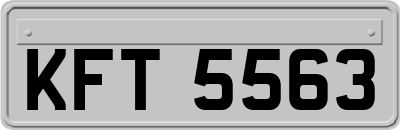 KFT 5563